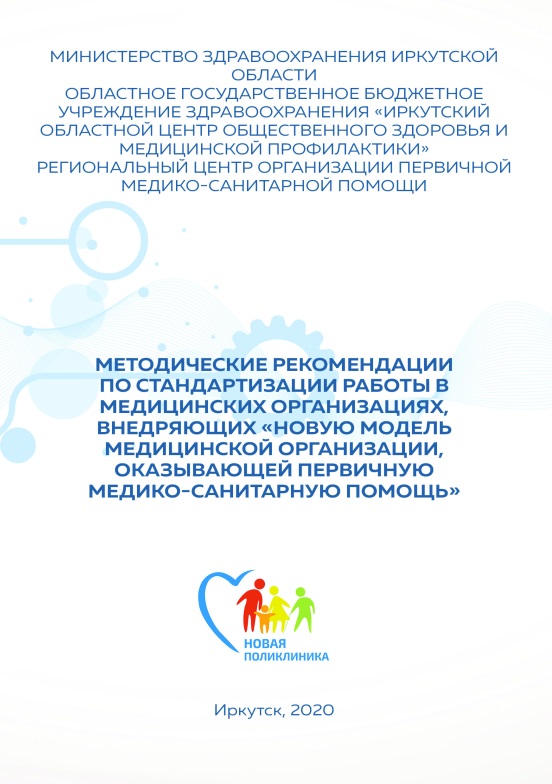 МИНИСТЕРСТВО ЗДРАВООХРАНЕНИЯ ИРКУТСКОЙ ОБЛАСТИ
ОБЛАСТНОЕ ГОСУДАРСТВЕННОЕ БЮДЖЕТНОЕ УЧРЕЖДЕНИЕ ЗДРАВООХРАНЕНИЯ «ИРКУТСКИЙ ОБЛАСТНОЙ ЦЕНТР ОБЩЕСТВЕННОГО ЗДОРОВЬЯ И МЕДИЦИНСКОЙ ПРОФИЛАКТИКИ»
РЕГИОНАЛЬНЫЙ ЦЕНТР ОРГАНИЗАЦИИ ПЕРВИЧНОЙ МЕДИКО-САНИТАРНОЙ ПОМОЩИ

МЕТОДИЧЕСКИЕ РЕКОМЕНДАЦИИ ПО СТАНДАРТИЗАЦИИ РАБОТЫ В МЕДИЦИНСКИХ ОРГАНИЗАЦИЯХ, ВНЕДРЯЮЩИХ «НОВУЮ МОДЕЛЬ МЕДИЦИНСКОЙ ОРГАНИЗАЦИИ, ОКАЗЫВАЮЩЕЙ ПЕРВИЧНУЮ МЕДИКО-САНИТАРНУЮ ПОМОЩЬ»

НОВАЯ
ПОЛИКЛИНИКА

Иркутск, 2020